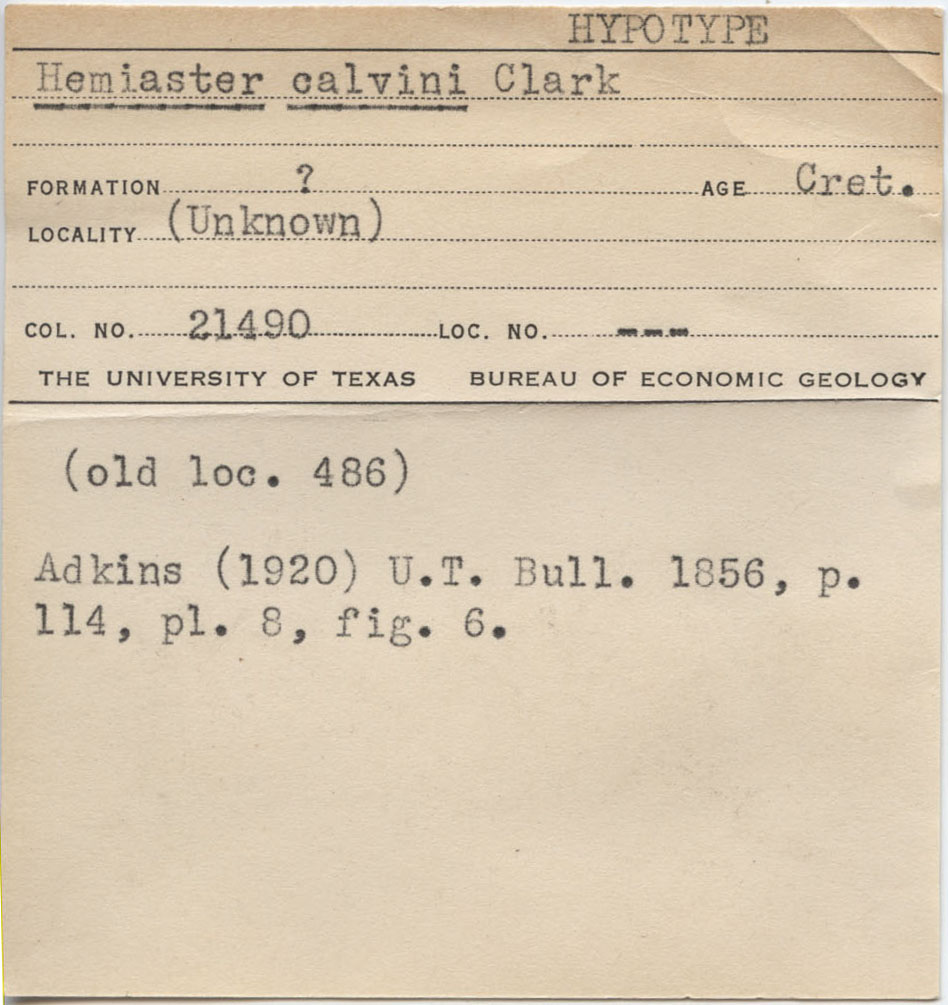 HYPOTYPE

Hemiaster calvini Clark

FORMATION ? AGE Cret.
LOCALITY (Unknown)

COL. NO. 21490 LOC. NO. ---
THE UNIVERSITY OF TEXAS BUREAU OF ECONOMIC GEOLOGY

(old loc. 486)

Adkins (1920) U.T. Bull. 1856, p. 114, pl. 8, fig. 6.